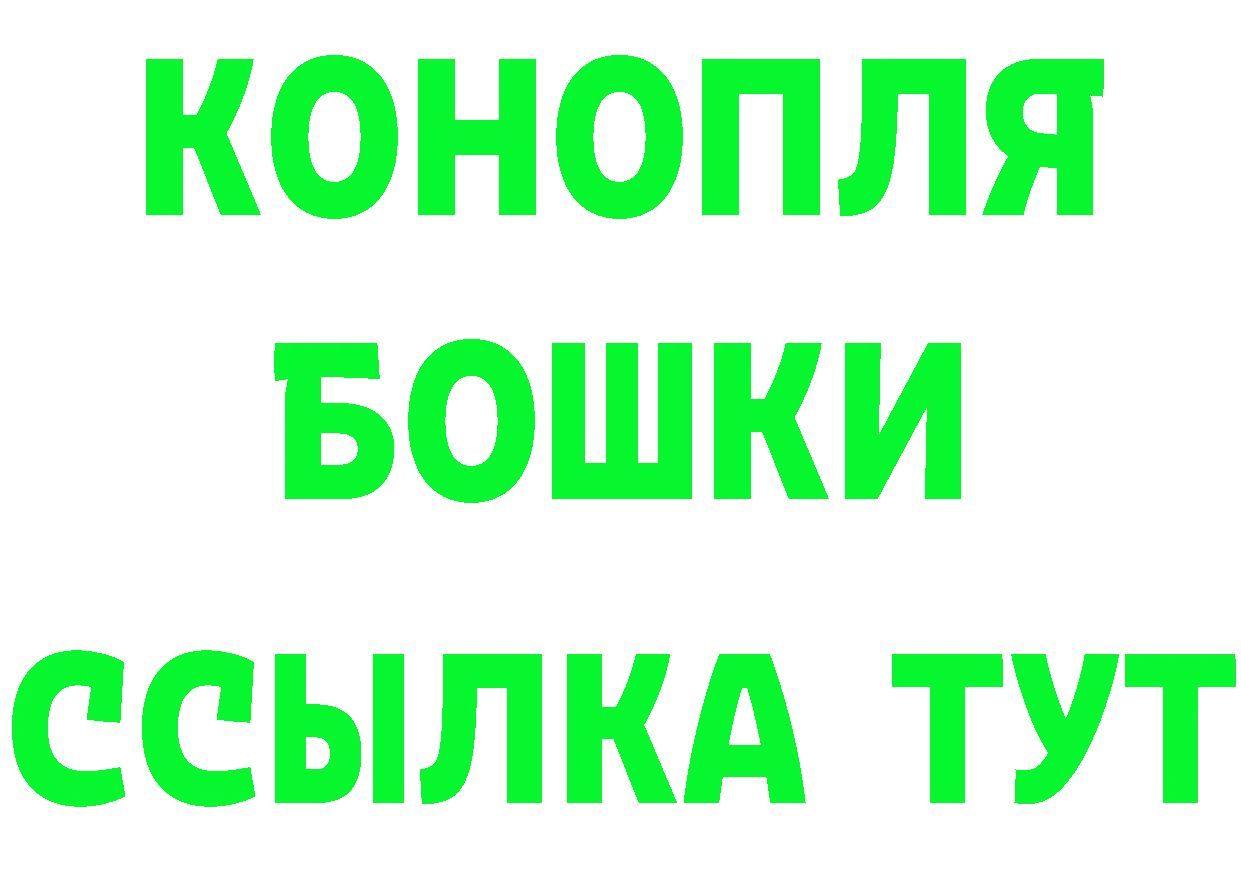 КОНОПЛЯ
БОШКИ
ССЫЛКА ТУТ